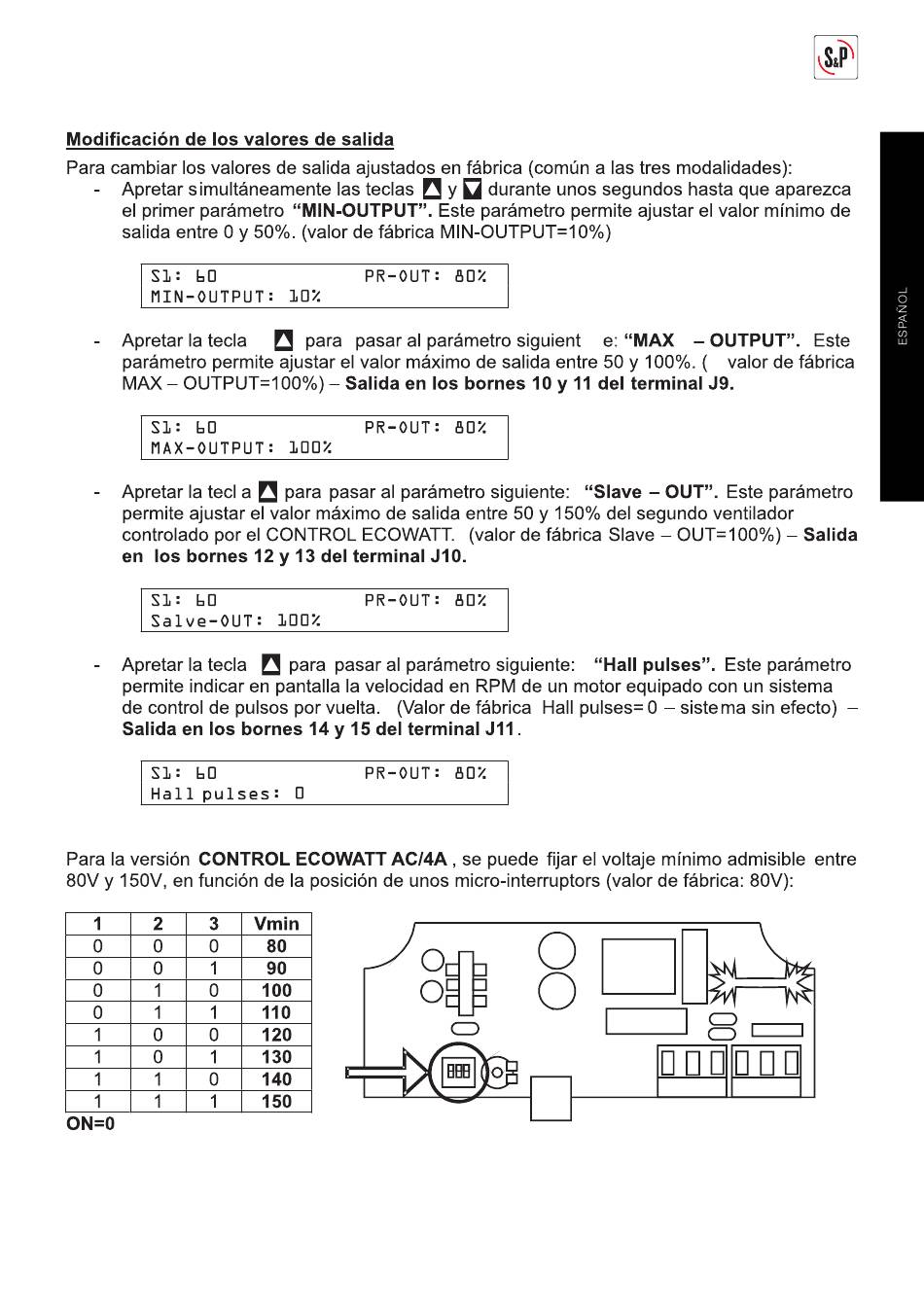 S&P

ESPAÑOL

Modificación de los valores de salida

Para cambiar los valores de salida ajustados en fábrica (común a las tres modalidades):

- Apretar simultáneamente las teclas ▲ y ▼ durante unos segundos hasta que aparezca el primer parámetro "MIN-OUTPUT". Este parámetro permite ajustar el valor mínimo de salida entre 0 y 50%. (valor de fábrica MIN-OUTPUT=10%)

S1: 60 PR-OUT: 80%
MIN-OUTPUT: 10%

- Apretar la tecla ▲ para pasar al parámetro siguient e: "MAX – OUTPUT". Este parámetro permite ajustar el valor máximo de salida entre 50 y 100%. ( valor de fábrica MAX – OUTPUT=100%) – Salida en los bornes 10 y 11 del terminal J9.

S1: 60 PR-OUT: 80%
MAX-OUTPUT: 100%

- Apretar la tecl a ▲ para pasar al parámetro siguiente: "Slave – OUT". Este parámetro permite ajustar el valor máximo de salida entre 50 y 150% del segundo ventilador controlado por el CONTROL ECOWATT. (valor de fábrica Slave – OUT=100%) – Salida en los bornes 12 y 13 del terminal J10.

S1: 60 PR-OUT: 80%
Salve-OUT: 100%

- Apretar la tecla ▲ para pasar al parámetro siguiente: "Hall pulses". Este parámetro permite indicar en pantalla la velocidad en RPM de un motor equipado con un sistema de control de pulsos por vuelta. (Valor de fábrica Hall pulses= 0 – sistema sin efecto) – Salida en los bornes 14 y 15 del terminal J11.

S1: 60 PR-OUT: 80%
Hall pulses: 0

Para la versión CONTROL ECOWATT AC/4A , se puede fijar el voltaje mínimo admisible entre 80V y 150V, en función de la posición de unos micro-interruptores (valor de fábrica: 80V):

| 1 | 2 | 3 | Vmin |
|---|---|---|---|
| 0 | 0 | 0 | 80 |
| 0 | 0 | 1 | 90 |
| 0 | 1 | 0 | 100 |
| 0 | 1 | 1 | 110 |
| 1 | 0 | 0 | 120 |
| 1 | 0 | 1 | 130 |
| 1 | 1 | 0 | 140 |
| 1 | 1 | 1 | 150 |

ON=0